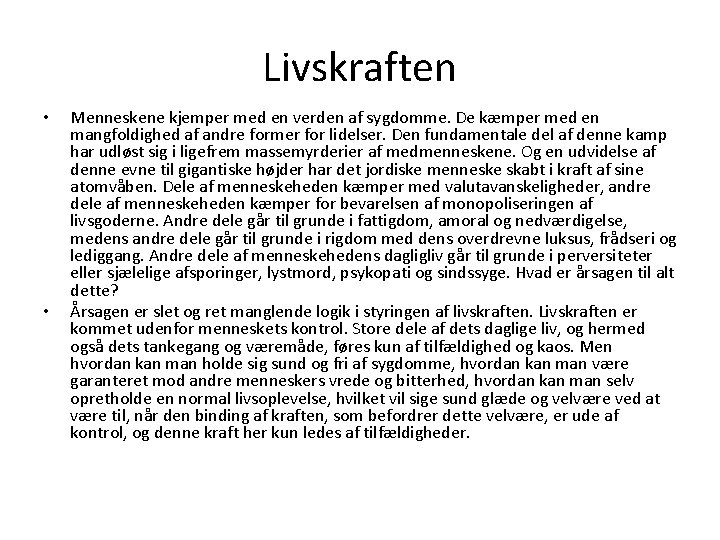 Livskraften

• Menneskene kjemper med en verden af sygdomme. De kæmper med en mangfoldighed af andre former for lidelser. Den fundamentale del af denne kamp har udløst sig i ligefrem massemyrderier af medmenneskene. Og en udvidelse af denne evne til gigantiske højder har det jordiske menneske skabt i kraft af sine atomvåben. Dele af menneskeheden kæmper med valutavanskeligheder, andre dele af menneskeheden kæmper for bevarelsen af monopoliseringen af livsgoderne. Andre dele går til grunde i fattigdom, amoral og nedværdigelse, medens andre dele går til grunde i rigdom med dens overdrevne luksus, frådseri og lediggang. Andre dele af menneskehedens dagligliv går til grunde i perversiteter eller sjælelige afsporinger, lystmord, psykopati og sindssyge. Hvad er årsagen til alt dette?

• Årsagen er slet og ret manglende logik i styringen af livskraften. Livskraften er kommet udenfor menneskets kontrol. Store dele af dets daglige liv, og hermed også dets tankegang og væremåde, føres kun af tilfældighed og kaos. Men hvordan kan man holde sig sund og fri af sygdomme, hvordan kan man være garanteret mod andre menneskers vrede og bitterhed, hvordan kan man selv opretholde en normal livsoplevelse, hvilket vil sige sund glæde og velvære ved at være til, når den binding af kraften, som befordrer dette velvære, er ude af kontrol, og denne kraft her kun ledes af tilfældigheder.